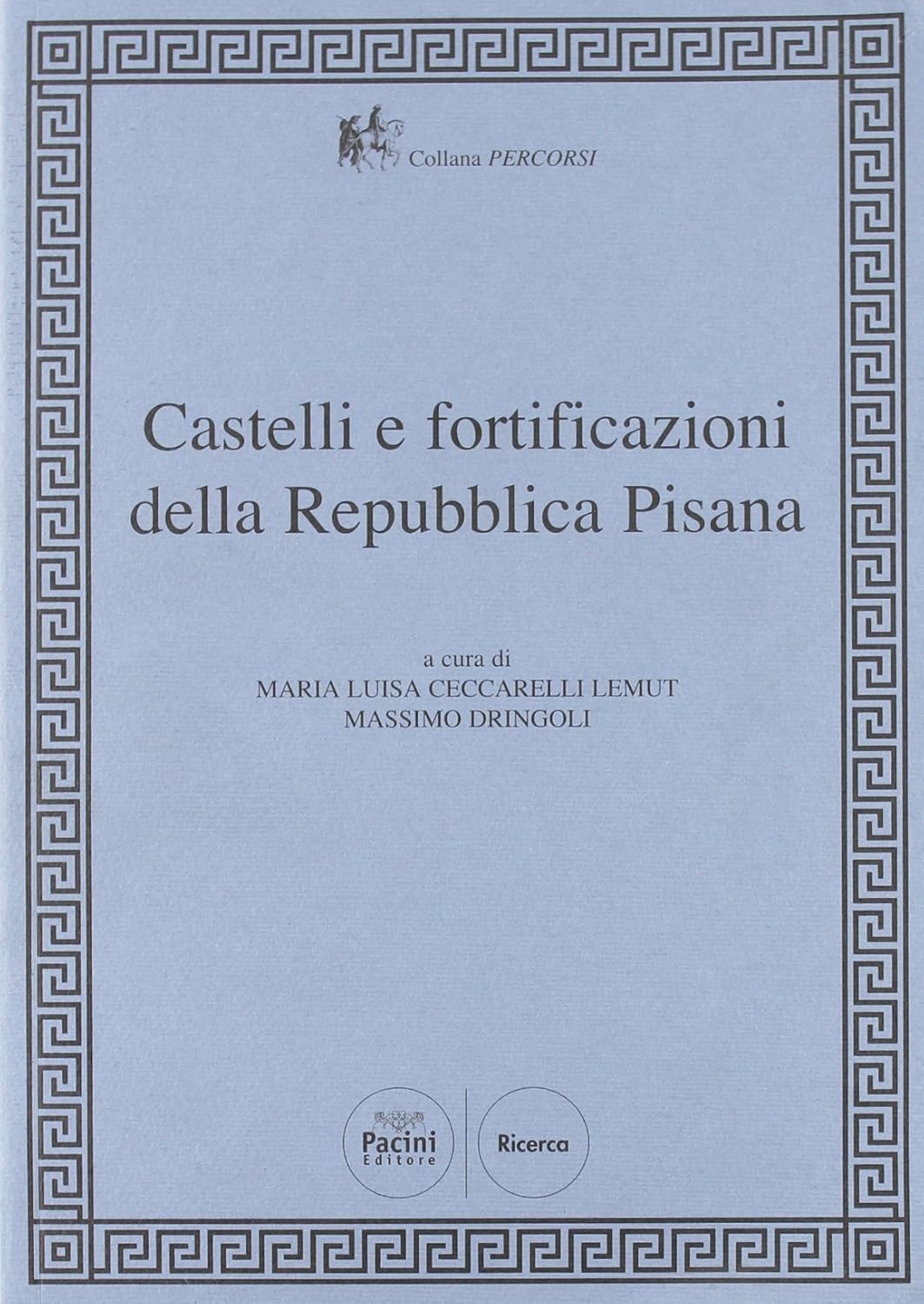 Collana PERCORSI

Castelli e fortificazioni della Repubblica Pisana

a cura di
MARIA LUISA CECCARELLI LEMUT
MASSIMO DRINGOLI

Pacini
Editore

Ricerca